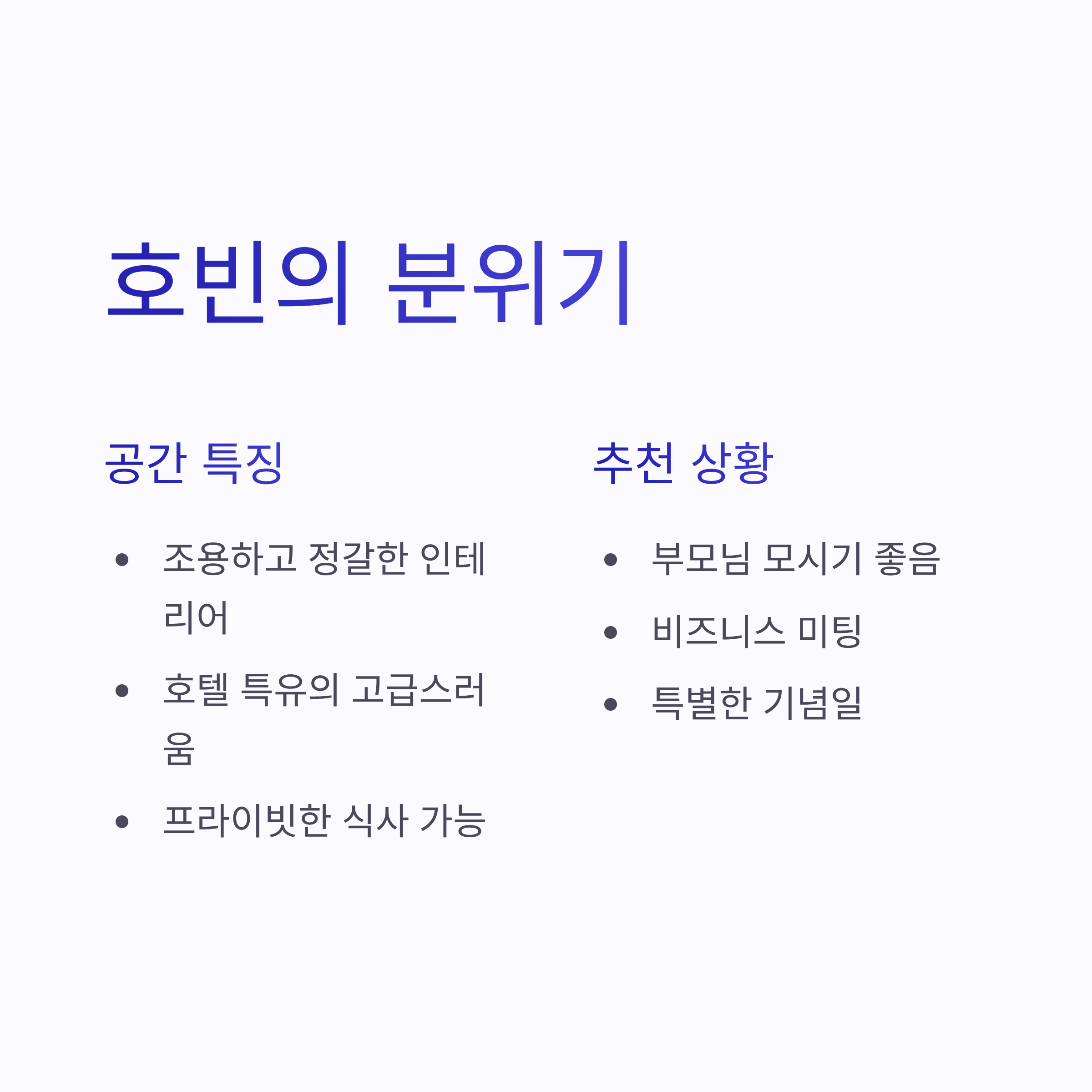 호빈의 분위기

공간 특징

• 조용하고 정갈한 인테리어
• 호텔 특유의 고급스러움
• 프라이빗한 식사 가능

추천 상황

• 부모님 모시기 좋음
• 비즈니스 미팅
• 특별한 기념일